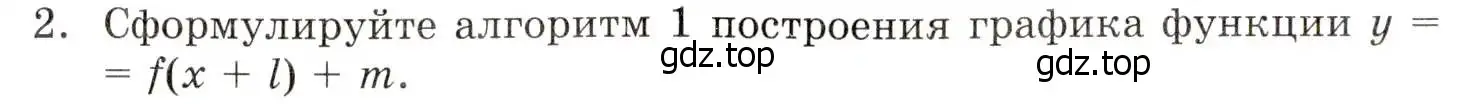 2. Сформулируйте алгоритм 1 построения графика функции $y = f(x + l) + m$.

gdz.top

gdz.top